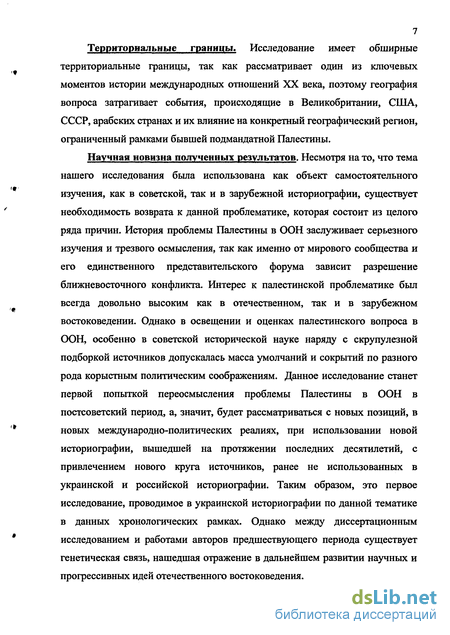 7

Территориальные границы. Исследование имеет обширные территориальные границы, так как рассматривает один из ключевых моментов истории международных отношений XX века, поэтому география вопроса затрагивает события, происходящие в Великобритании, США, СССР, арабских странах и их влияние на конкретный географический регион, ограниченный рамками бывшей подмандатной Палестины.

Научная новизна полученных результатов. Несмотря на то, что тема нашего исследования была использована как объект самостоятельного изучения, как в советской, так и в зарубежной историографии, существует необходимость возврата к данной проблематике, которая состоит из целого ряда причин. История проблемы Палестины в ООН заслуживает серьезного изучения и трезвого осмысления, так как именно от мирового сообщества и его единственного представительского форума зависит разрешение ближневосточного конфликта. Интерес к палестинской проблематике был всегда довольно высоким как в отечественном, так и в зарубежном востоковедении. Однако в освещении и оценках палестинского вопроса в ООН, особенно в советской исторической науке наряду с скрупулезной подборкой источников допускалась масса умолчаний и сокрытий по разного рода корыстным политическим соображениям. Данное исследование станет первой попыткой переосмысления проблемы Палестины в ООН в постсоветский период, а, значит, будет рассматриваться с новых позиций, в новых международно-политических реалиях, при использовании новой историографии, вышедшей на протяжении последних десятилетий, с привлечением нового круга источников, ранее не использованных в украинской и российской историографии. Таким образом, это первое исследование, проводимое в украинской историографии по данной тематике в данных хронологических рамках. Однако между диссертационным исследованием и работами авторов предшествующего периода существует генетическая связь, нашедшая отражение в дальнейшем развитии научных и прогрессивных идей отечественного востоковедения.

dsLib.net
библиотека диссертаций